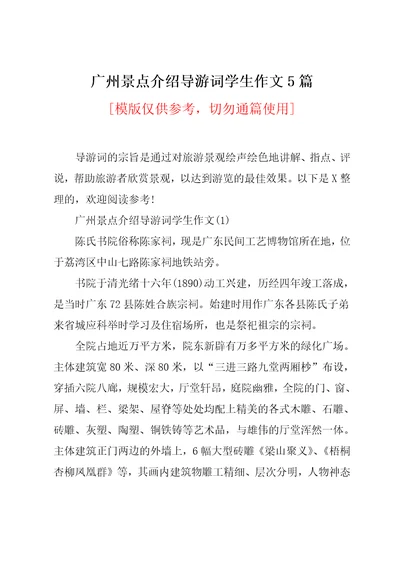 广州景点介绍导游词学生作文5篇

[模版仅供参考，切勿通篇使用]

导游词的宗旨是通过对旅游景观绘声绘色地讲解、指点、评说，帮助旅游者欣赏景观，以达到游览的最佳效果。以下是X整理的，欢迎阅读参考！

广州景点介绍导游词学生作文(1)

陈氏书院俗称陈家祠，现是广东民间工艺博物馆所在地，位于荔湾区中山七路陈家祠地铁站旁。

书院于清光绪十六年(1890)动工兴建，历经四年竣工落成，是当时广东72县陈姓合族宗祠。始建时用作广东各县陈氏子弟来省城应科举时学习及住宿场所，也是祭祀祖宗的宗祠。

全院占地近万平方米，院东新辟有万多平方米的绿化广场。主体建筑宽80米、深80米，以“三进三路九堂两厢杪”布设，穿插六院八廊，规模宏大，厅堂轩昂，庭院幽雅，全院的门、窗、屏、墙、栏、梁架、屋脊等处处均配上精美的各式木雕、石雕、砖雕、灰塑、陶塑、铜铁铸等艺术品，与雄伟的厅堂浑然一体。主体建筑正门两边的外墙上，6幅大型砖雕《梁山聚义》、《梧桐杏柳凤凰群》等，其画内建筑物雕工精细、层次分明，人物神态